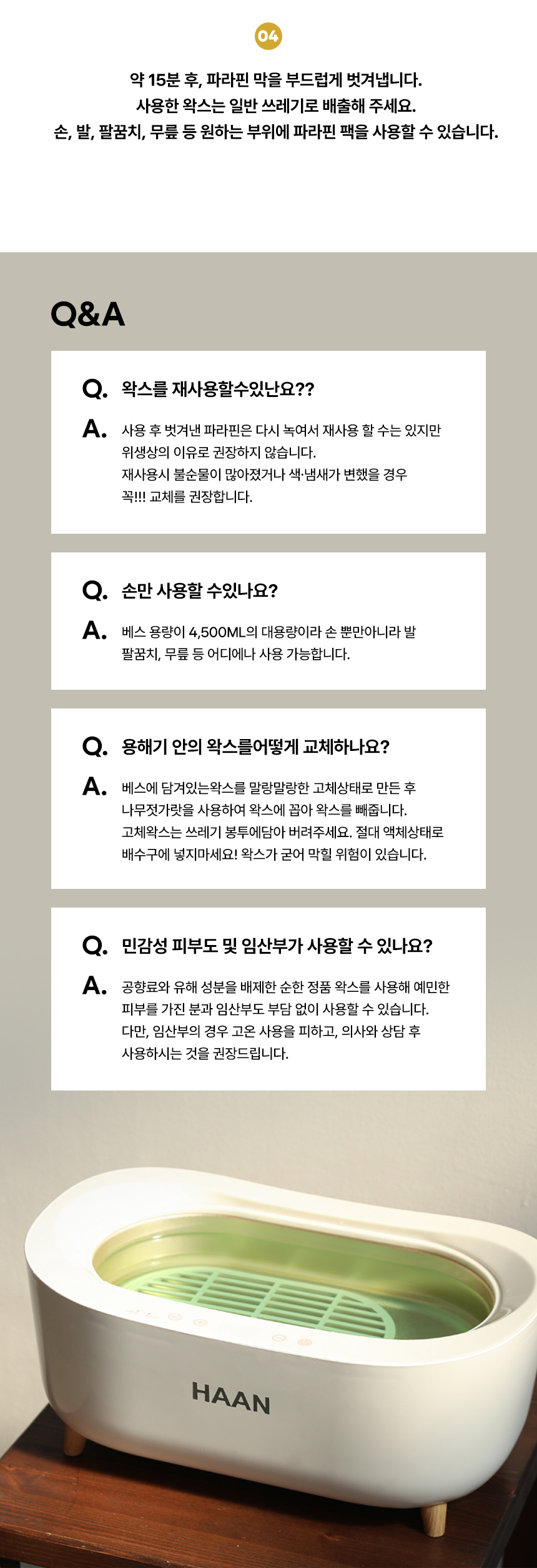 04

약 15분 후, 파라핀 막을 부드럽게 벗겨냅니다.
사용한 왁스는 일반 쓰레기로 배출해 주세요.
손, 발, 팔꿈치, 무릎 등 원하는 부위에 파라핀 팩을 사용할 수 있습니다.

Q&A

Q. 왁스를 재사용할수있난요??

A. 사용 후 벗겨낸 파라핀은 다시 녹여서 재사용 할 수는 있지만 위생상의 이유로 권장하지 않습니다.
재사용시 불순물이 많아졌거나 색·냄새가 변했을 경우 꼭!!! 교체를 권장합니다.

Q. 손만 사용할 수있나요?

A. 베스 용량이 4,500ML의 대용량이라 손 뿐만아니라 발 팔꿈치, 무릎 등 어디에나 사용 가능합니다.

Q. 용해기 안의 왁스를어떻게 교체하나요?

A. 베스에 담겨있는왁스를 말랑말랑한 고체상태로 만든 후 나무젓가락을 사용하여 왁스에 꼽아 왁스를 빼줍니다.
고체왁스는 쓰레기 봉투에담아 버려주세요. 절대 액체상태로 배수구에 넣지마세요! 왁스가 굳어 막힐 위험이 있습니다.

Q. 민감성 피부도 및 임산부가 사용할 수 있나요?

A. 공향료와 유해 성분을 배제한 순한 정품 왁스를 사용해 예민한 피부를 가진 분과 임산부도 부담 없이 사용할 수 있습니다.
다만, 임산부의 경우 고온 사용을 피하고, 의사와 상담 후 사용하시는 것을 권장드립니다.

HAAN